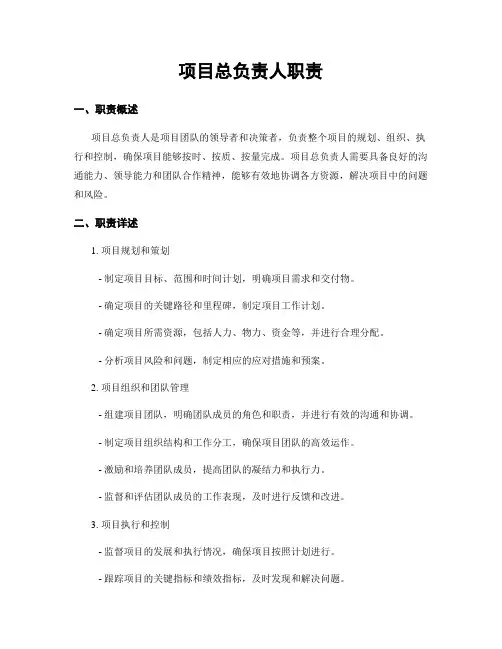 项目总负责人职责

一、职责概述

项目总负责人是项目团队的领导者和决策者，负责整个项目的规划、组织、执行和控制，确保项目能够按时、按质、按量完成。项目总负责人需要具备良好的沟通能力、领导能力和团队合作精神，能够有效地协调各方资源，解决项目中的问题和风险。

二、职责详述

1. 项目规划和策划

- 制定项目目标、范围和时间计划，明确项目需求和交付物。

- 确定项目的关键路径和里程碑，制定项目工作计划。

- 确定项目所需资源，包括人力、物力、资金等，并进行合理分配。

- 分析项目风险和问题，制定相应的应对措施和预案。

2. 项目组织和团队管理

- 组建项目团队，明确团队成员的角色和职责，并进行有效的沟通和协调。

- 制定项目组织结构和工作分工，确保项目团队的高效运作。

- 激励和培养团队成员，提高团队的凝结力和执行力。

- 监督和评估团队成员的工作表现，及时进行反馈和改进。

3. 项目执行和控制

- 监督项目的发展和执行情况，确保项目按照计划进行。

- 跟踪项目的关键指标和绩效指标，及时发现和解决问题。